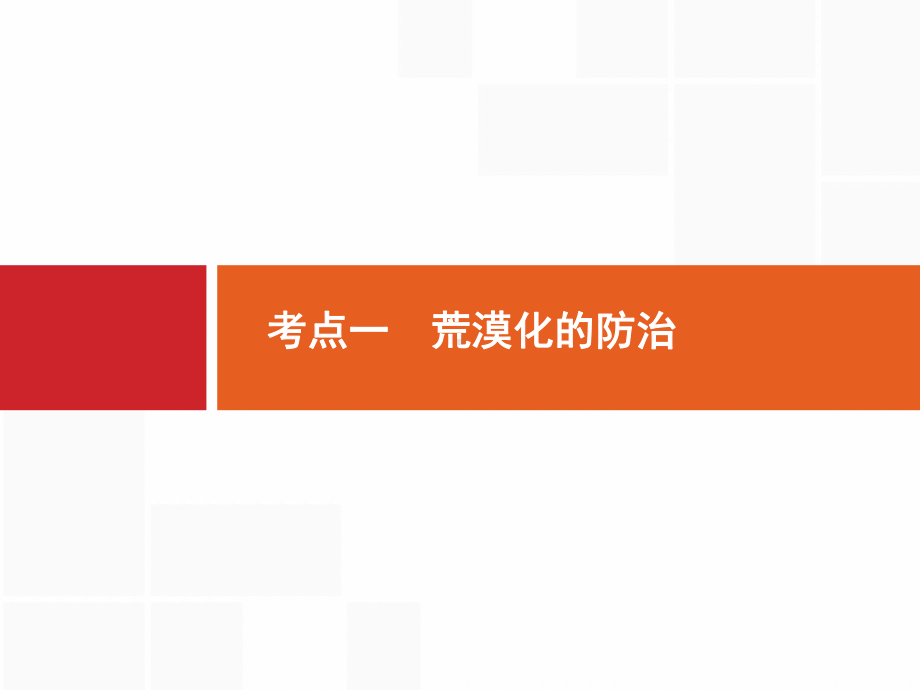 考点一　荒漠化的防治